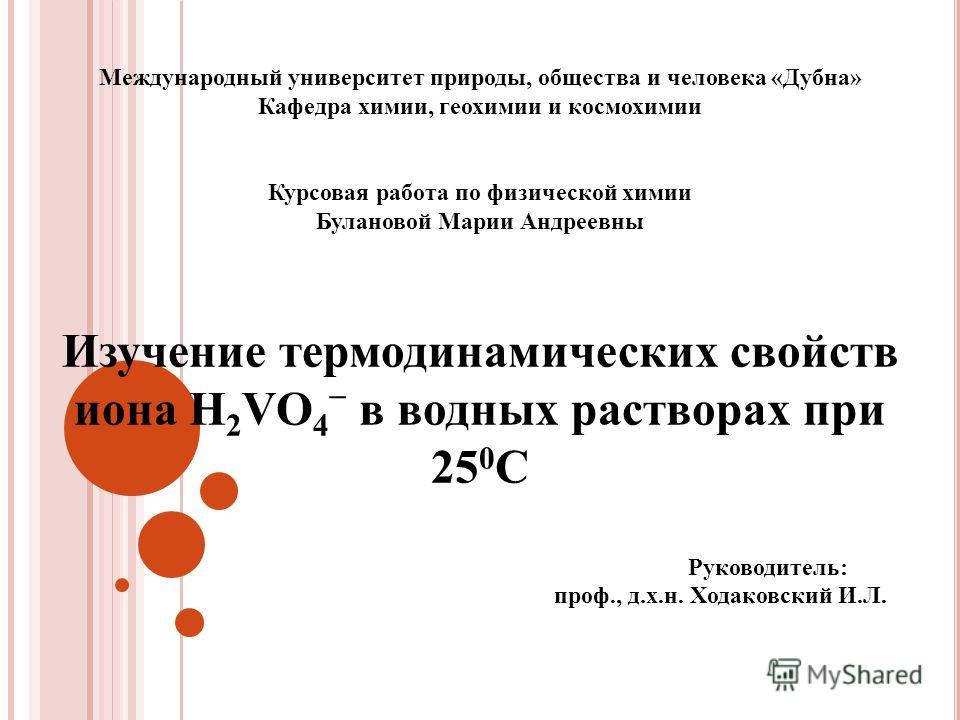 Международный университет природы, общества и человека «Дубна»
Кафедра химии, геохимии и космохимии

Курсовая работа по физической химии
Булановой Марии Андреевны

Изучение термодинамических свойств иона $H_2VO_4^-$ в водных растворах при $25^0C$

Руководитель:
проф., д.х.н. Ходаковский И.Л.

MyShared